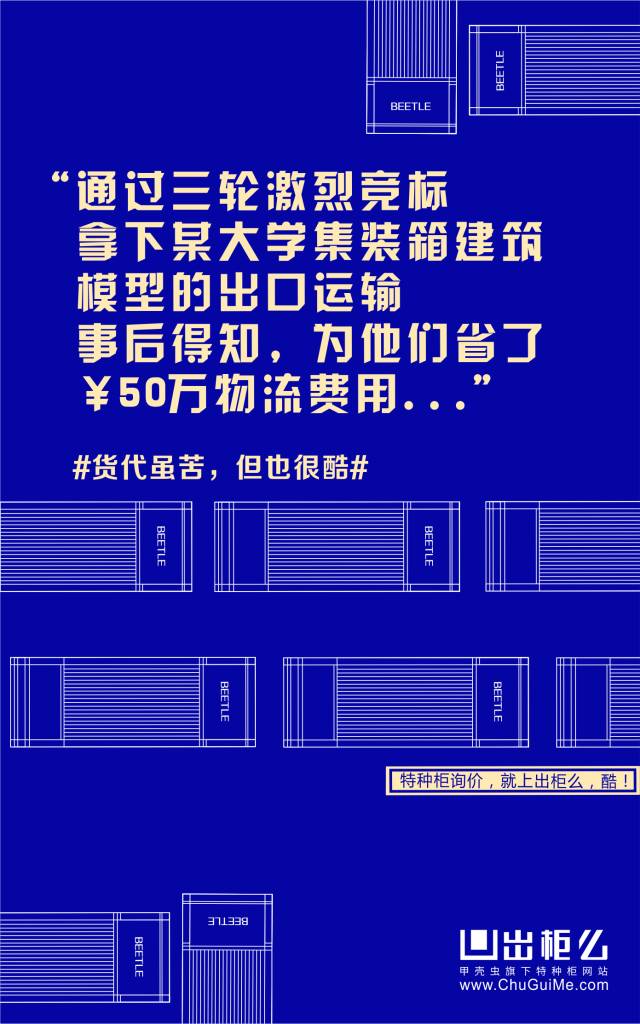 BEETLE

BEETLE

“通过三轮激烈竞标
拿下某大学集装箱建筑
模型的出口运输
事后得知，为他们省了
￥50万物流费用...”

#货代虽苦，但也很酷#

BEETLE

BEETLE

BEETLE

BEETLE

特种柜询价，就上出柜么，酷！

BEETLE

BEETLE

出柜么
甲壳虫旗下特种柜网站
www.ChuGuiMe.com